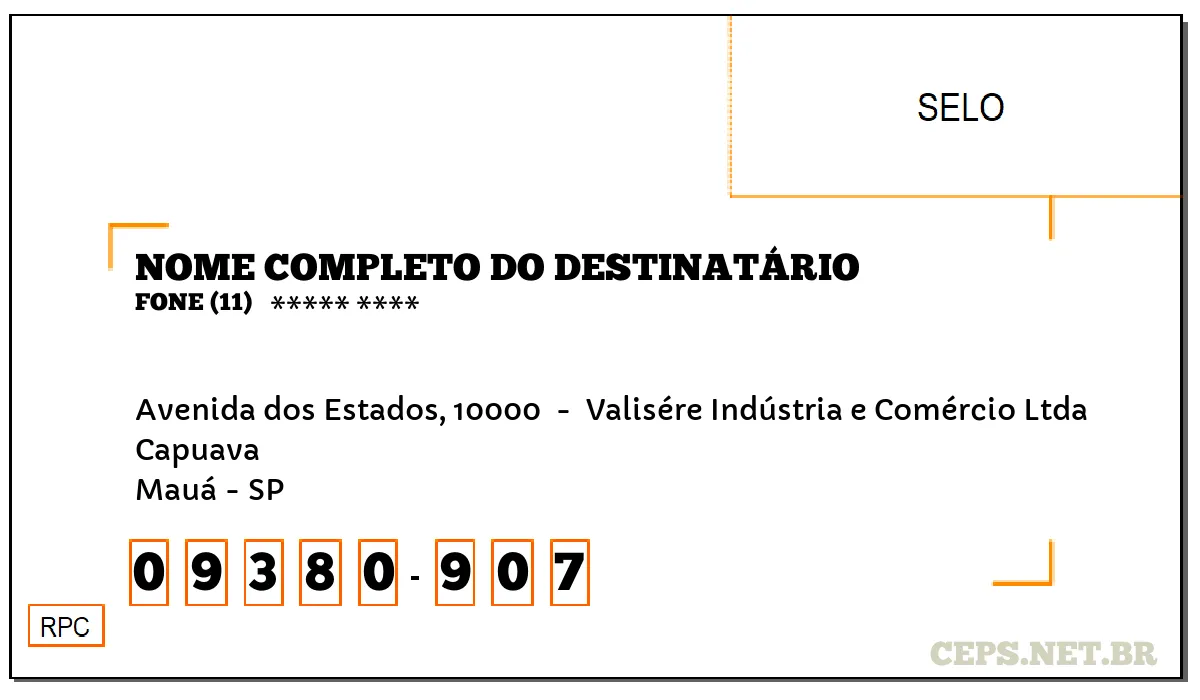 SELO

NOME COMPLETO DO DESTINATÁRIO
FONE (11) ***** ****

Avenida dos Estados, 10000 - Valisére Indústria e Comércio Ltda
Capuava
Mauá - SP

0 9 3 8 0 - 9 0 7

RPC

CEPS.NET.BR